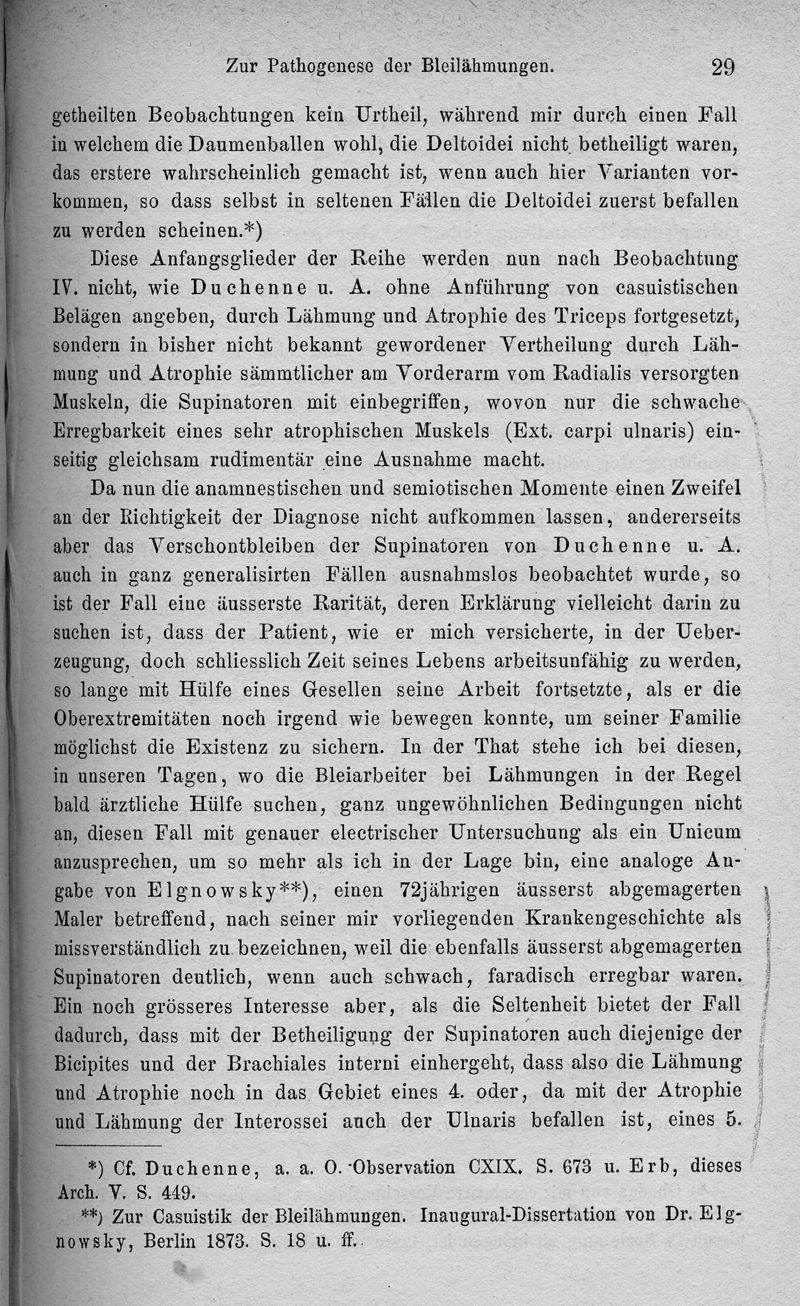 Zur Pathogenese der Bleilähmungen. 29

getheilten Beobachtungen kein Urtheil, während mir durch einen Fall in welchem die Daumenballen wohl, die Deltoidei nicht betheiligt waren, das erstere wahrscheinlich gemacht ist, wenn auch hier Varianten vorkommen, so dass selbst in seltenen Fällen die Deltoidei zuerst befallen zu werden scheinen.*)

Diese Anfangsglieder der Reihe werden nun nach Beobachtung IV. nicht, wie Duchenne u. A. ohne Anführung von casuistischen Belägen angeben, durch Lähmung und Atrophie des Triceps fortgesetzt, sondern in bisher nicht bekannt gewordener Vertheilung durch Lähmung und Atrophie sämmtlicher am Vorderarm vom Radialis versorgten Muskeln, die Supinatoren mit einbegriffen, wovon nur die schwache Erregbarkeit eines sehr atrophischen Muskels (Ext. carpi ulnaris) einseitig gleichsam rudimentär eine Ausnahme macht.

Da nun die anamnestischen und semiotischen Momente einen Zweifel an der Richtigkeit der Diagnose nicht aufkommen lassen, andererseits aber das Verschontbleiben der Supinatoren von Duchenne u. A. auch in ganz generalisirten Fällen ausnahmslos beobachtet wurde, so ist der Fall eine äusserste Rarität, deren Erklärung vielleicht darin zu suchen ist, dass der Patient, wie er mich versicherte, in der Ueberzeugung, doch schliesslich Zeit seines Lebens arbeitsunfähig zu werden, so lange mit Hülfe eines Gesellen seine Arbeit fortsetzte, als er die Oberextremitäten noch irgend wie bewegen konnte, um seiner Familie möglichst die Existenz zu sichern. In der That stehe ich bei diesen, in unseren Tagen, wo die Bleiarbeiter bei Lähmungen in der Regel bald ärztliche Hülfe suchen, ganz ungewöhnlichen Bedingungen nicht an, diesen Fall mit genauer electrischer Untersuchung als ein Unicum anzusprechen, um so mehr als ich in der Lage bin, eine analoge Angabe von Elgnowsky**), einen 72jährigen äusserst abgemagerten Maler betreffend, nach seiner mir vorliegenden Krankengeschichte als missverständlich zu bezeichnen, weil die ebenfalls äusserst abgemagerten Supinatoren deutlich, wenn auch schwach, faradisch erregbar waren. Ein noch grösseres Interesse aber, als die Seltenheit bietet der Fall dadurch, dass mit der Betheiligung der Supinatoren auch diejenige der Bicipites und der Brachiales interni einhergeht, dass also die Lähmung und Atrophie noch in das Gebiet eines 4. oder, da mit der Atrophie und Lähmung der Interossei auch der Ulnaris befallen ist, eines 5.

*) Cf. Duchenne, a. a. O. Observation CXIX. S. 673 u. Erb, dieses Arch. V. S. 449.

**) Zur Casuistik der Bleilähmungen. Inaugural-Dissertation von Dr. Elgnowsky, Berlin 1873. S. 18 u. ff.